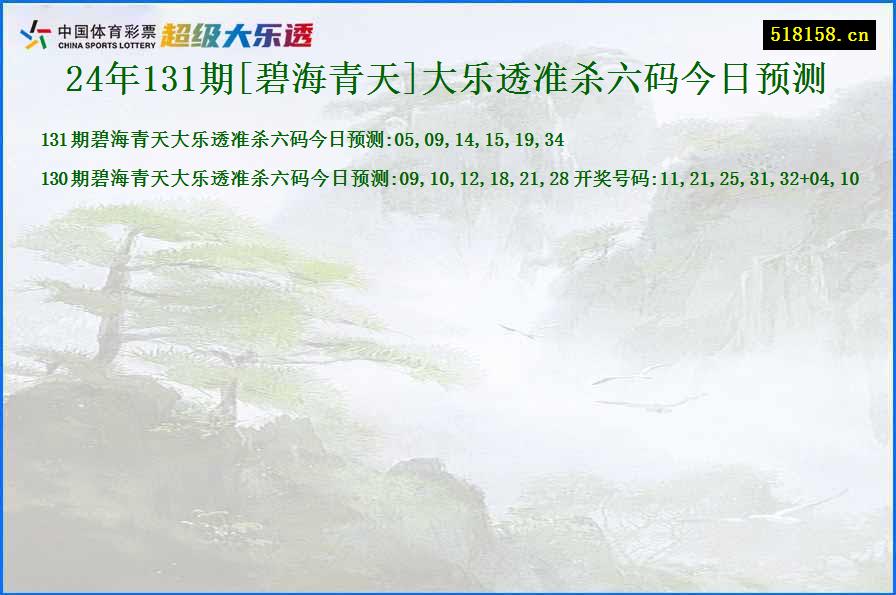 中国体育彩票
CHINA SPORTS LOTTERY
超级大乐透

518158.cn

24年131期[碧海青天]大乐透准杀六码今日预测

131期碧海青天大乐透准杀六码今日预测:05,09,14,15,19,34

130期碧海青天大乐透准杀六码今日预测:09,10,12,18,21,28 开奖号码:11,21,25,31,32+04,10